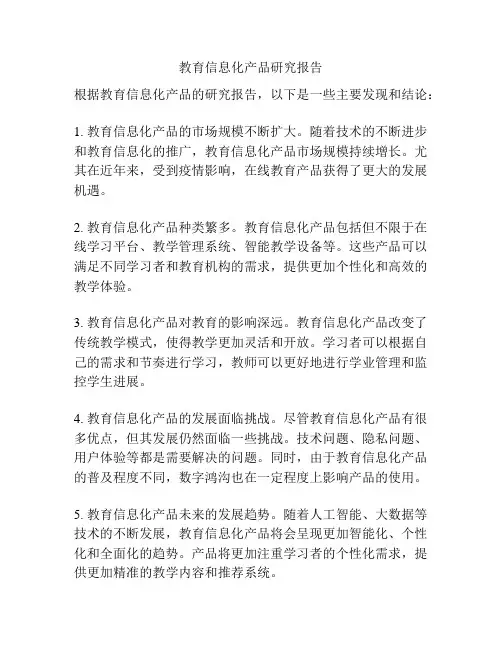 教育信息化产品研究报告

根据教育信息化产品的研究报告，以下是一些主要发现和结论：

1. 教育信息化产品的市场规模不断扩大。随着技术的不断进步和教育信息化的推广，教育信息化产品市场规模持续增长。尤其在近年来，受到疫情影响，在线教育产品获得了更大的发展机遇。

2. 教育信息化产品种类繁多。教育信息化产品包括但不限于在线学习平台、教学管理系统、智能教学设备等。这些产品可以满足不同学习者和教育机构的需求，提供更加个性化和高效的教学体验。

3. 教育信息化产品对教育的影响深远。教育信息化产品改变了传统教学模式，使得教学更加灵活和开放。学习者可以根据自己的需求和节奏进行学习，教师可以更好地进行学业管理和监控学生进展。

4. 教育信息化产品的发展面临挑战。尽管教育信息化产品有很多优点，但其发展仍然面临一些挑战。技术问题、隐私问题、用户体验等都是需要解决的问题。同时，由于教育信息化产品的普及程度不同，数字鸿沟也在一定程度上影响产品的使用。

5. 教育信息化产品未来的发展趋势。随着人工智能、大数据等技术的不断发展，教育信息化产品将会呈现更加智能化、个性化和全面化的趋势。产品将更加注重学习者的个性化需求，提供更加精准的教学内容和推荐系统。